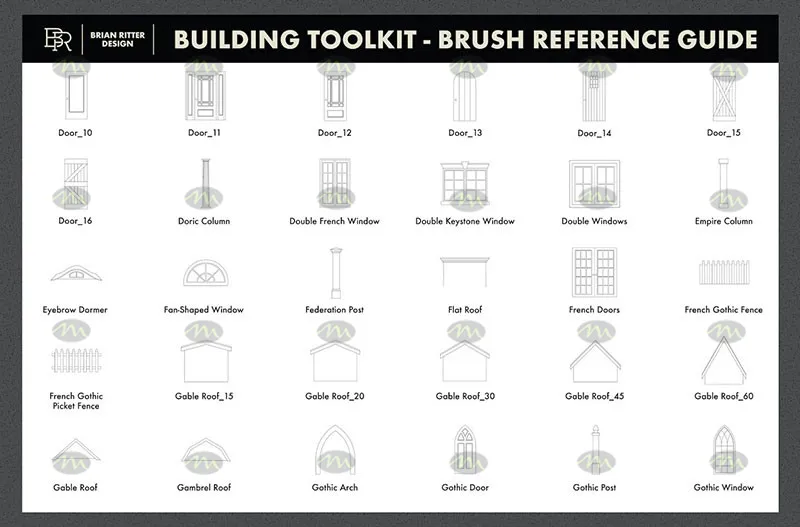 BR BRIAN RITTER DESIGN

BUILDING TOOLKIT - BRUSH REFERENCE GUIDE

Door_10
Door_11
Door_12
Door_13
Door_14
Door_15

Door_16
Doric Column
Double French Window
Double Keystone Window
Double Windows
Empire Column

Eyebrow Dormer
Fan-Shaped Window
Federation Post
Flat Roof
French Doors
French Gothic Fence

French Gothic Picket Fence
Gable Roof_15
Gable Roof_20
Gable Roof_30
Gable Roof_45
Gable Roof_60

Gable Roof
Gambrel Roof
Gothic Arch
Gothic Door
Gothic Post
Gothic Window